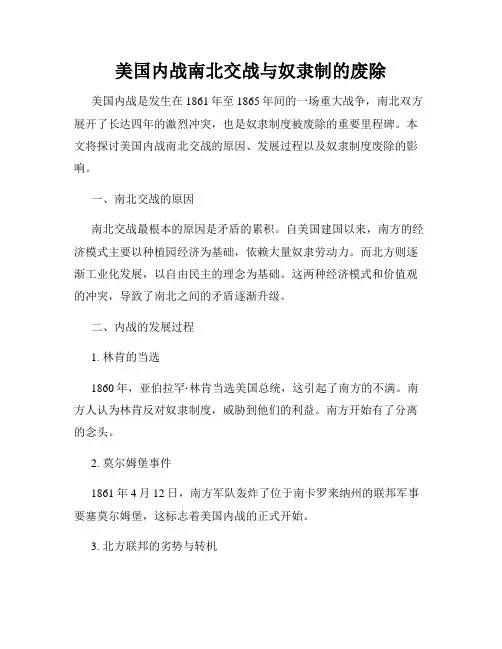 美国内战南北交战与奴隶制的废除

美国内战是发生在 1861 年至 1865 年间的一场重大战争，南北双方展开了长达四年的激烈冲突，也是奴隶制度被废除的重要里程碑。本文将探讨美国内战南北交战的原因、发展过程以及奴隶制度废除的影响。

一、南北交战的原因

南北交战最根本的原因是矛盾的累积。自美国建国以来，南方的经济模式主要以种植园经济为基础，依赖大量奴隶劳动力。而北方则逐渐工业化发展，以自由民主的理念为基础。这两种经济模式和价值观的冲突，导致了南北之间的矛盾逐渐升级。

二、内战的发展过程

1. 林肯的当选

1860 年，亚伯拉罕·林肯当选美国总统，这引起了南方的不满。南方人认为林肯反对奴隶制度，威胁到他们的利益。南方开始有了分离的念头。

2. 莫尔姆堡事件

1861 年 4 月 12 日，南方军队轰炸了位于南卡罗来纳州的联邦军事要塞莫尔姆堡，这标志着美国内战的正式开始。

3. 北方联邦的劣势与转机